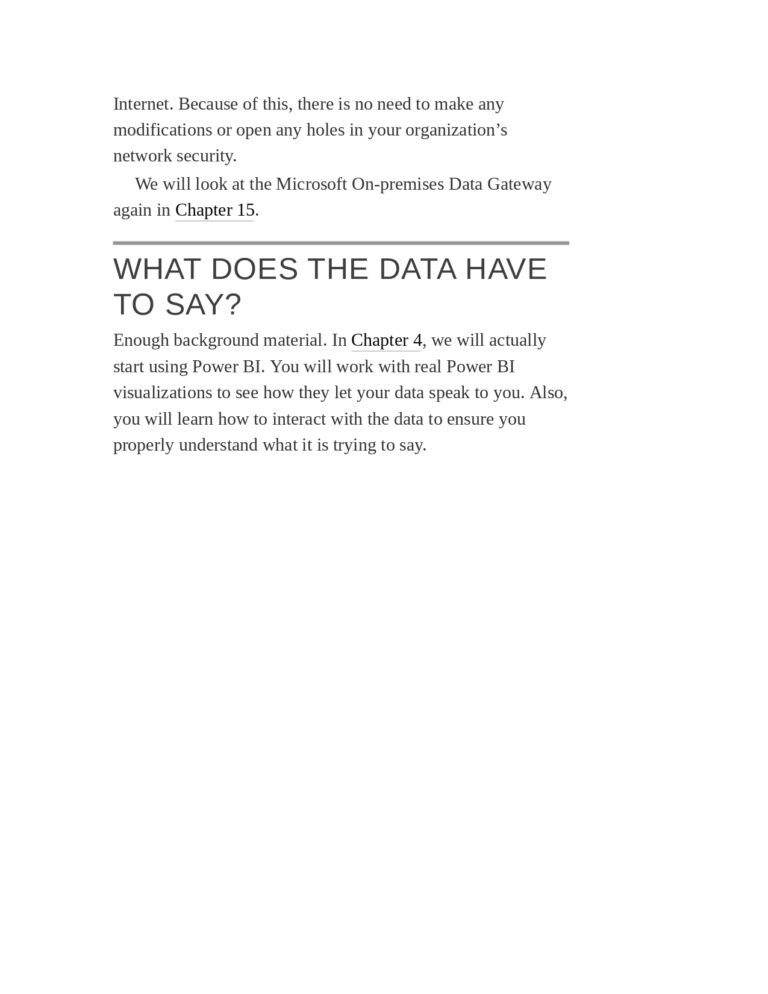 Internet. Because of this, there is no need to make any modifications or open any holes in your organization’s network security.

We will look at the Microsoft On-premises Data Gateway again in Chapter 15.

WHAT DOES THE DATA HAVE TO SAY?

Enough background material. In Chapter 4, we will actually start using Power BI. You will work with real Power BI visualizations to see how they let your data speak to you. Also, you will learn how to interact with the data to ensure you properly understand what it is trying to say.